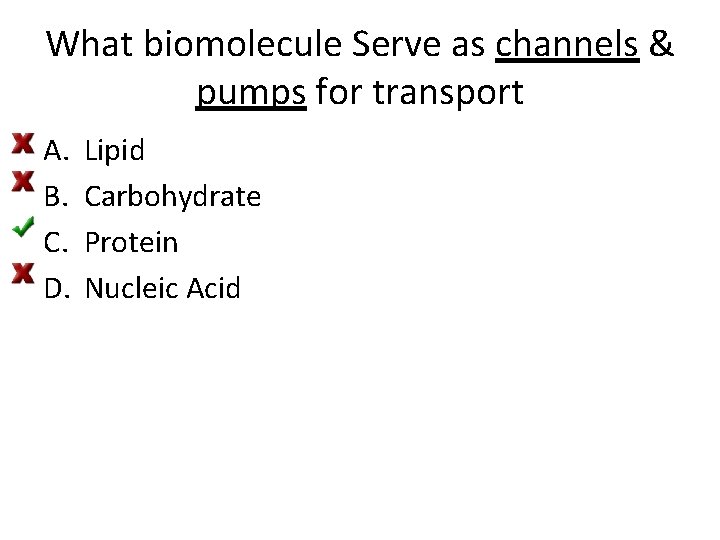 What biomolecule Serve as channels & pumps for transport

✗ A. Lipid
✗ B. Carbohydrate
✓ C. Protein
✗ D. Nucleic Acid